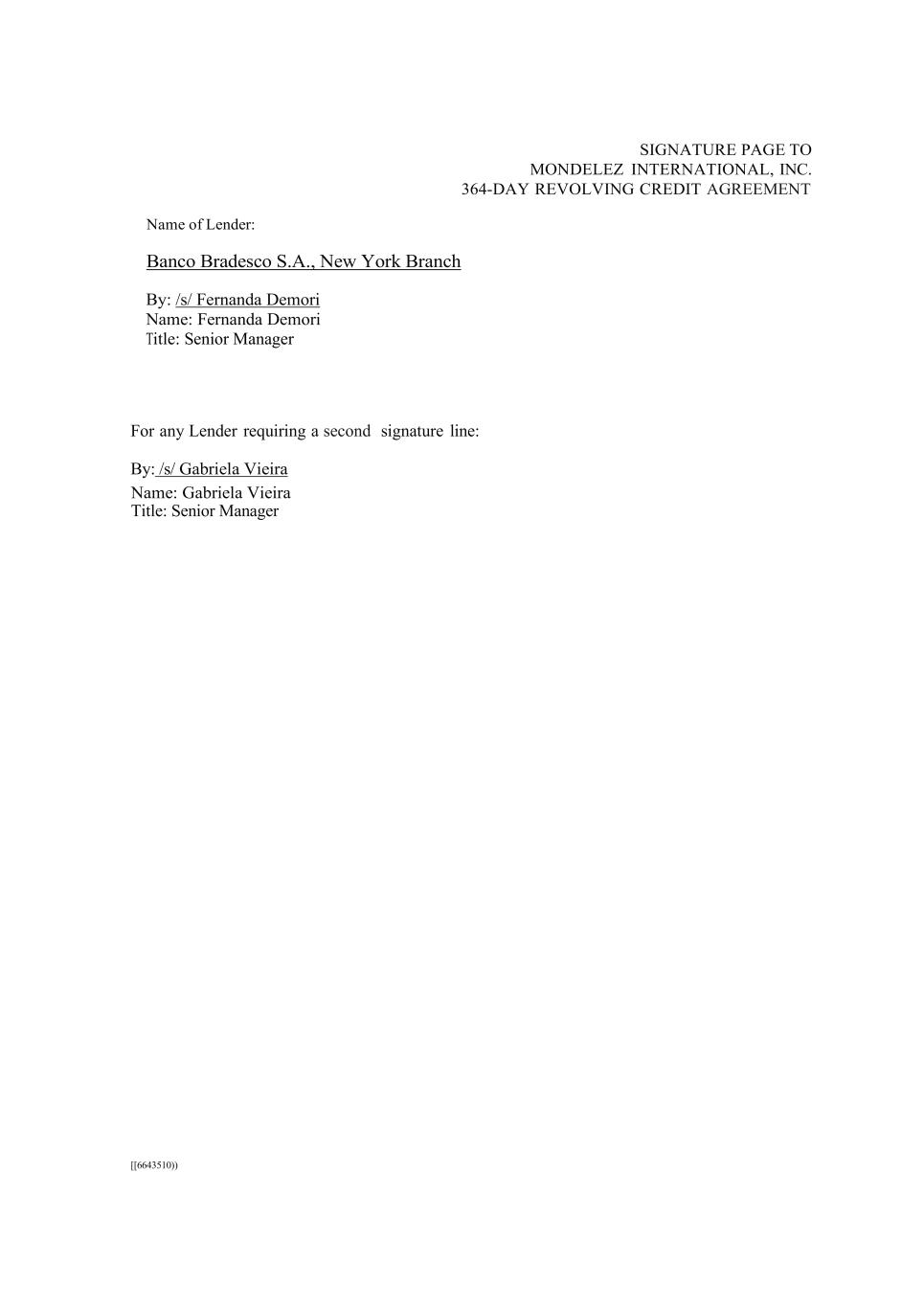 SIGNATURE PAGE TO
MONDELEZ INTERNATIONAL, INC.
364-DAY REVOLVING CREDIT AGREEMENT

Name of Lender:

Banco Bradesco S.A., New York Branch

By: /s/ Fernanda Demori
Name: Fernanda Demori
Title: Senior Manager

For any Lender requiring a second signature line:

By: /s/ Gabriela Vieira
Name: Gabriela Vieira
Title: Senior Manager

[[6643510))